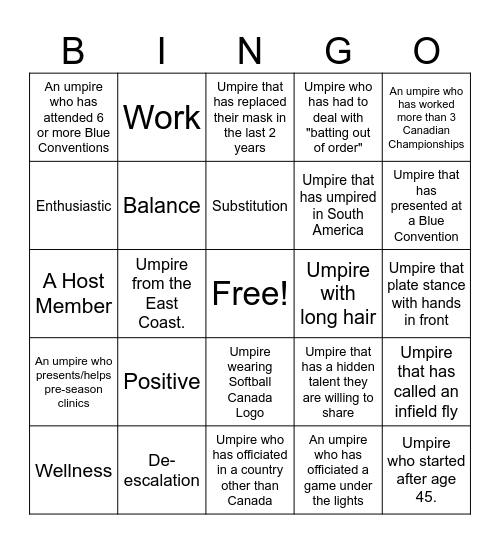 | B | I | N | G | O |
|---|---|---|---|---|
| An umpire who has attended 6 or more Blue Conventions | Work | Umpire that has replaced their mask in the last 2 years | Umpire who has had to deal with "batting out of order" | An umpire who has worked more than 3 Canadian Championships |
| Enthusiastic | Balance | Substitution | Umpire that has umpired in South America | Umpire that has presented at a Blue Convention |
| A Host Member | Umpire from the East Coast. | Free! | Umpire with long hair | Umpire that plate stance with hands in front |
| An umpire who presents/helps pre-season clinics | Positive | Umpire wearing Softball Canada Logo | Umpire that has a hidden talent they are willing to share | Umpire that has called an infield fly |
| Wellness | De-escalation | Umpire who has officiated in a country other than Canada | An umpire who has officiated a game under the lights | Umpire who started after age 45. |